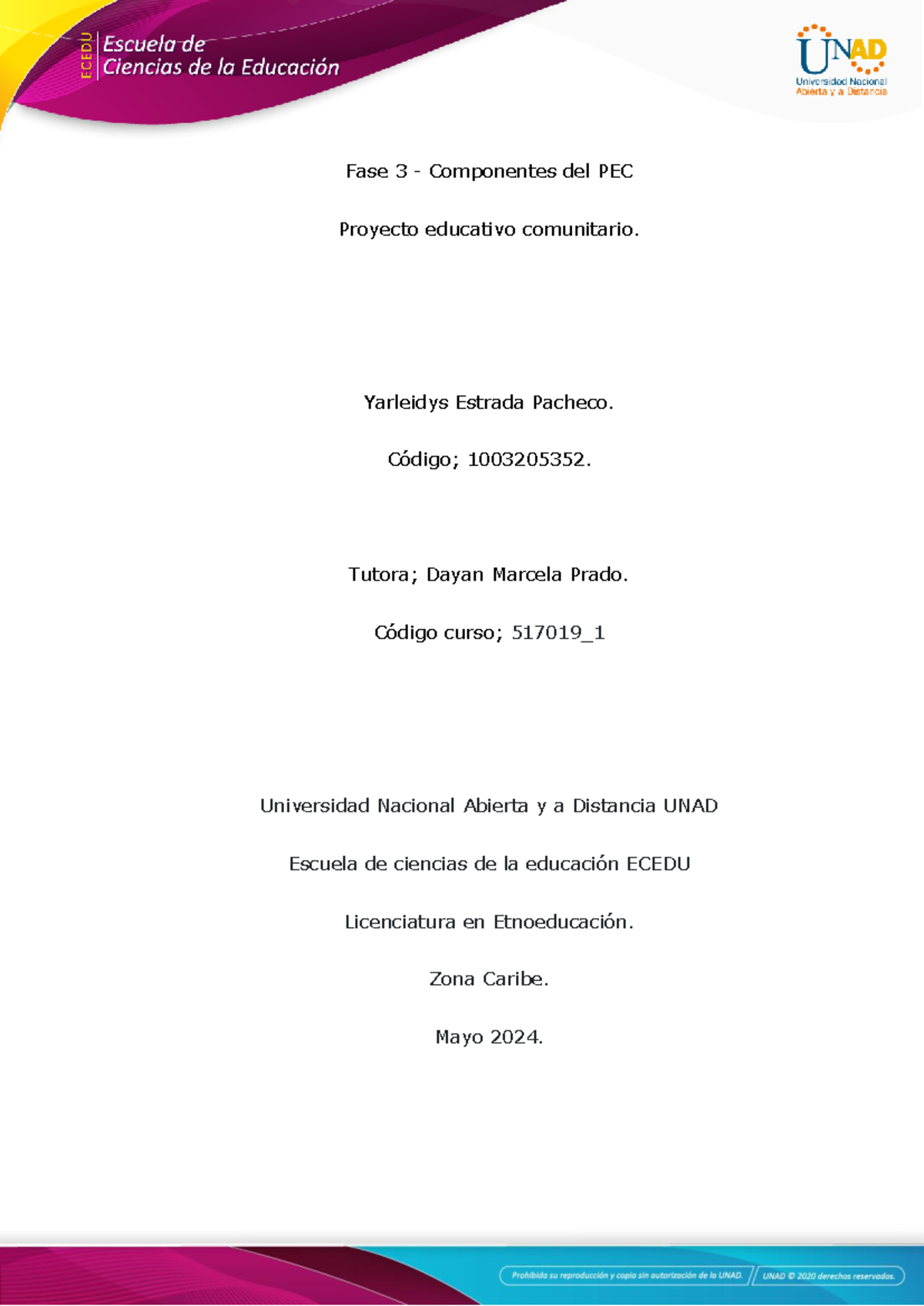 ECEDU Escuela de Ciencias de la Educación

UNAD Universidad Nacional Abierta y a Distancia

Fase 3 - Componentes del PEC

Proyecto educativo comunitario.

Yarleidys Estrada Pacheco.

Código; 1003205352.

Tutora; Dayan Marcela Prado.

Código curso; 517019_1

Universidad Nacional Abierta y a Distancia UNAD

Escuela de ciencias de la educación ECEDU

Licenciatura en Etnoeducación.

Zona Caribe.

Mayo 2024.

Prohibida su reproducción y copia sin autorización de la UNAD. UNAD © 2020 derechos reservados.